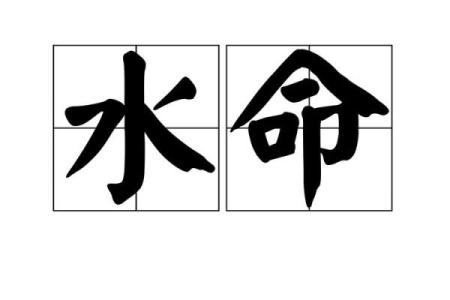 水命